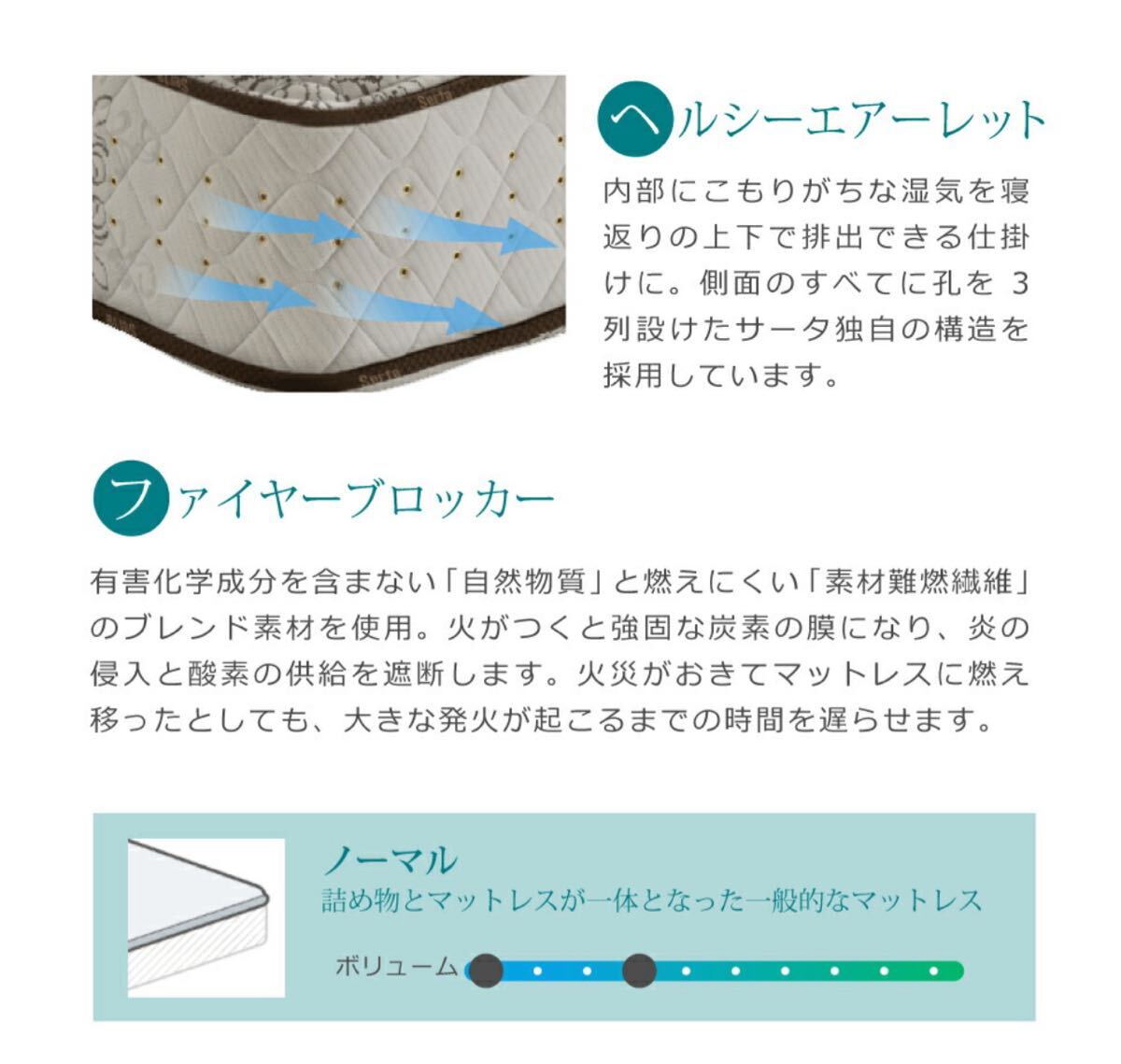 ヘルシーエアーレット

内部にこもりがちな湿気を寝返りの上下で排出できる仕掛けに。側面のすべてに孔を3列設けたサータ独自の構造を採用しています。

ファイヤーブロッカー

有害化学成分を含まない「自然物質」と燃えにくい「素材難燃繊維」のブレンド素材を使用。火がつくと強固な炭素の膜になり、炎の侵入と酸素の供給を遮断します。火災がおきてマットレスに燃え移ったとしても、大きな発火が起こるまでの時間を遅らせます。

ノーマル
詰め物とマットレスが一体となった一般的なマットレス

ボリューム